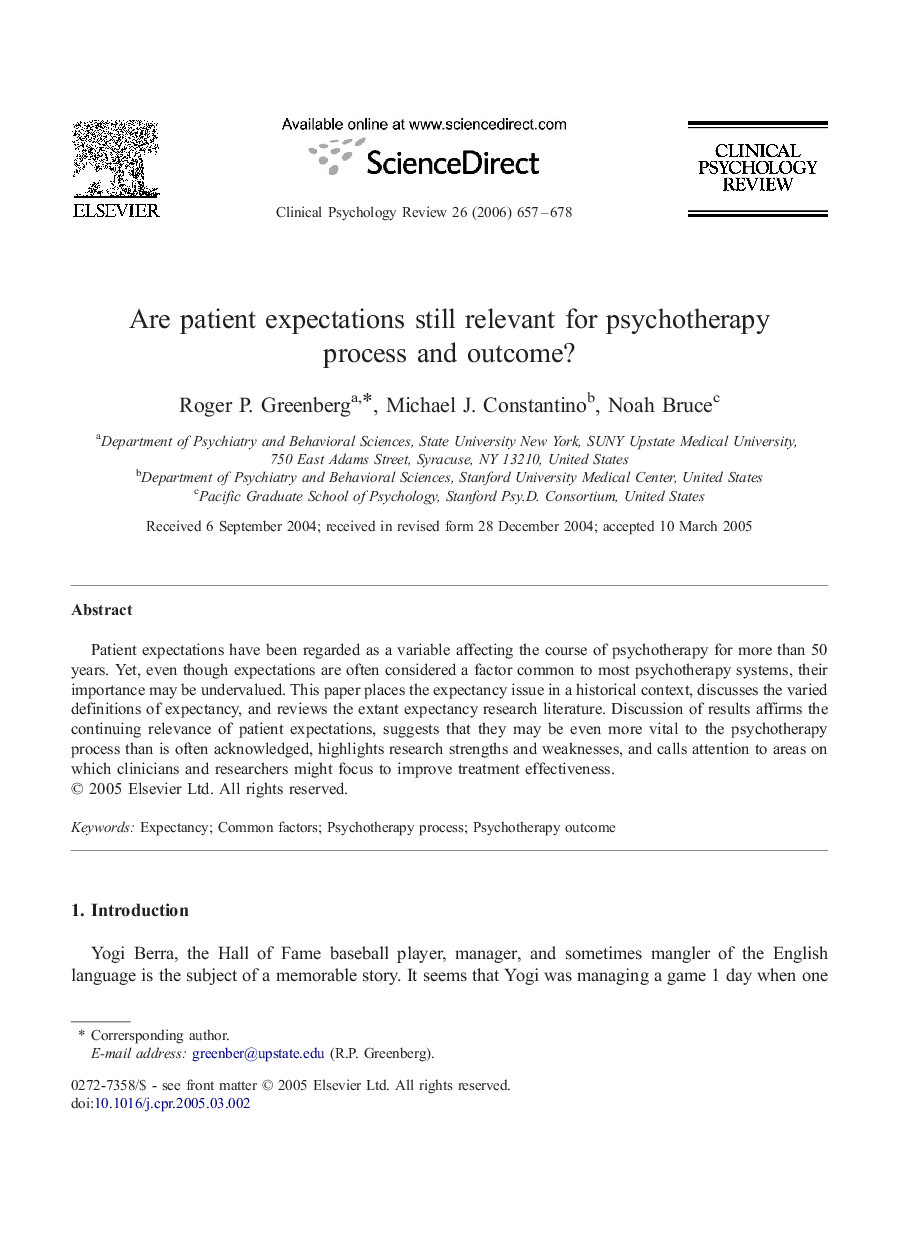 ELSEVIER

Available online at www.sciencedirect.com

ScienceDirect

Clinical Psychology Review 26 (2006) 657–678

CLINICAL PSYCHOLOGY REVIEW

Are patient expectations still relevant for psychotherapy process and outcome?

Roger P. Greenberg$^{a,*}$, Michael J. Constantino$^{b}$, Noah Bruce$^{c}$

$^{a}$Department of Psychiatry and Behavioral Sciences, State University New York, SUNY Upstate Medical University, 750 East Adams Street, Syracuse, NY 13210, United States
$^{b}$Department of Psychiatry and Behavioral Sciences, Stanford University Medical Center, United States
$^{c}$Pacific Graduate School of Psychology, Stanford Psy.D. Consortium, United States

Received 6 September 2004; received in revised form 28 December 2004; accepted 10 March 2005

Abstract

Patient expectations have been regarded as a variable affecting the course of psychotherapy for more than 50 years. Yet, even though expectations are often considered a factor common to most psychotherapy systems, their importance may be undervalued. This paper places the expectancy issue in a historical context, discusses the varied definitions of expectancy, and reviews the extant expectancy research literature. Discussion of results affirms the continuing relevance of patient expectations, suggests that they may be even more vital to the psychotherapy process than is often acknowledged, highlights research strengths and weaknesses, and calls attention to areas on which clinicians and researchers might focus to improve treatment effectiveness.
© 2005 Elsevier Ltd. All rights reserved.

Keywords: Expectancy; Common factors; Psychotherapy process; Psychotherapy outcome

1. Introduction

Yogi Berra, the Hall of Fame baseball player, manager, and sometimes mangler of the English language is the subject of a memorable story. It seems that Yogi was managing a game 1 day when one

* Corrersponding author.
E-mail address: greenber@upstate.edu (R.P. Greenberg).

0272-7358/$ - see front matter © 2005 Elsevier Ltd. All rights reserved.
doi:10.1016/j.cpr.2005.03.002